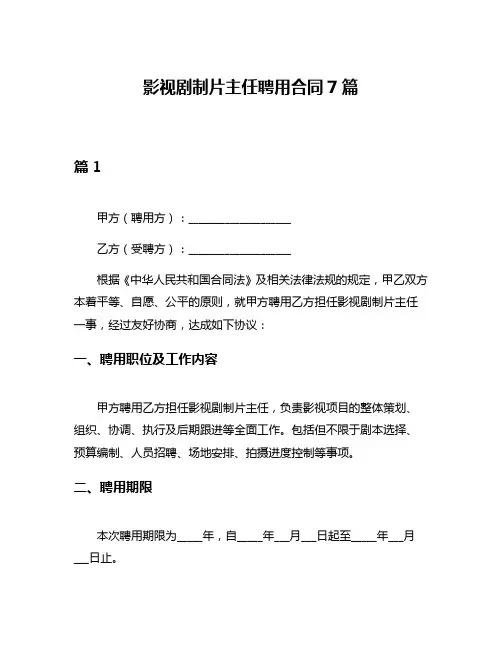 影视剧制片主任聘用合同 7 篇

篇 1

甲方（聘用方）：__________________

乙方（受聘方）：__________________

根据《中华人民共和国合同法》及相关法律法规的规定，甲乙双方本着平等、自愿、公平的原则，就甲方聘用乙方担任影视剧制片主任一事，经过友好协商，达成如下协议：

一、聘用职位及工作内容

甲方聘用乙方担任影视剧制片主任，负责影视项目的整体策划、组织、协调、执行及后期跟进等全面工作。包括但不限于剧本选择、预算编制、人员招聘、场地安排、拍摄进度控制等事项。

二、聘用期限

本次聘用期限为____年，自____年__月__日起至____年__月__日止。